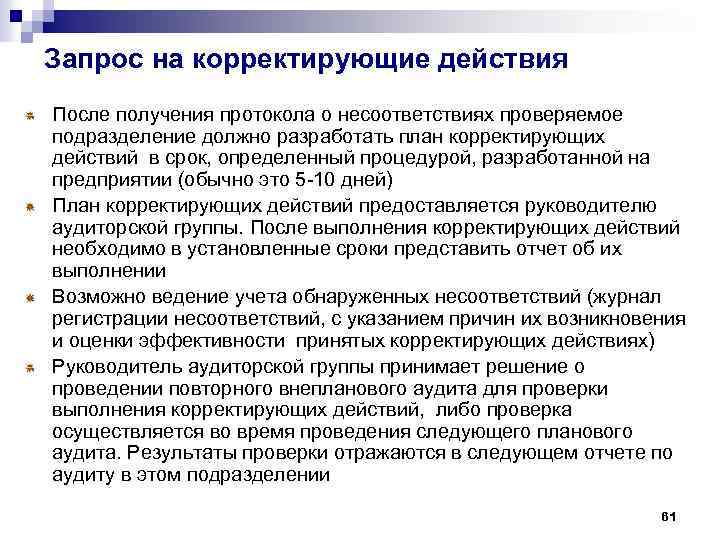 Запрос на корректирующие действия

После получения протокола о несоответствиях проверяемое подразделение должно разработать план корректирующих действий  в срок, определенный процедурой, разработанной на предприятии (обычно это 5-10 дней)

План корректирующих действий предоставляется руководителю аудиторской группы. После выполнения корректирующих действий необходимо в установленные сроки представить отчет об их выполнении

Возможно ведение учета обнаруженных несоответствий (журнал регистрации несоответствий, с указанием причин их возникновения и оценки эффективности  принятых корректирующих действиях)

Руководитель аудиторской группы принимает решение о проведении повторного внепланового аудита для проверки выполнения корректирующих действий,  либо проверка осуществляется во время проведения следующего планового аудита. Результаты проверки отражаются в следующем отчете по аудиту в этом подразделении

61